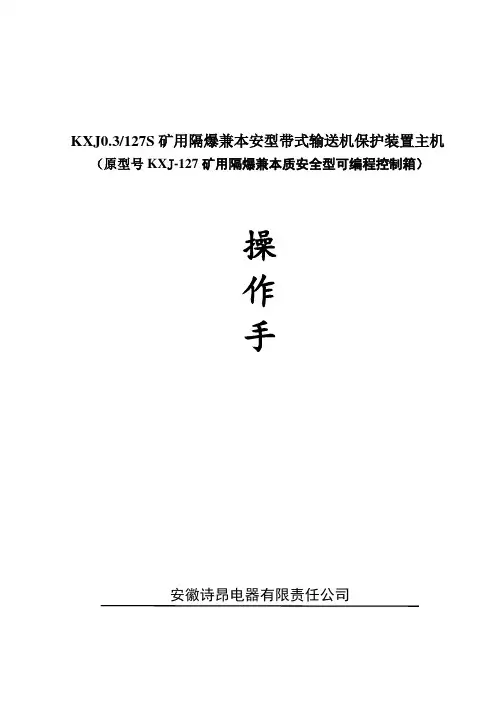 KXJ0.3/127S矿用隔爆兼本安型带式输送机保护装置主机
（原型号KXJ-127矿用隔爆兼本质安全型可编程控制箱）

操
作
手

安徽诗昂电器有限责任公司